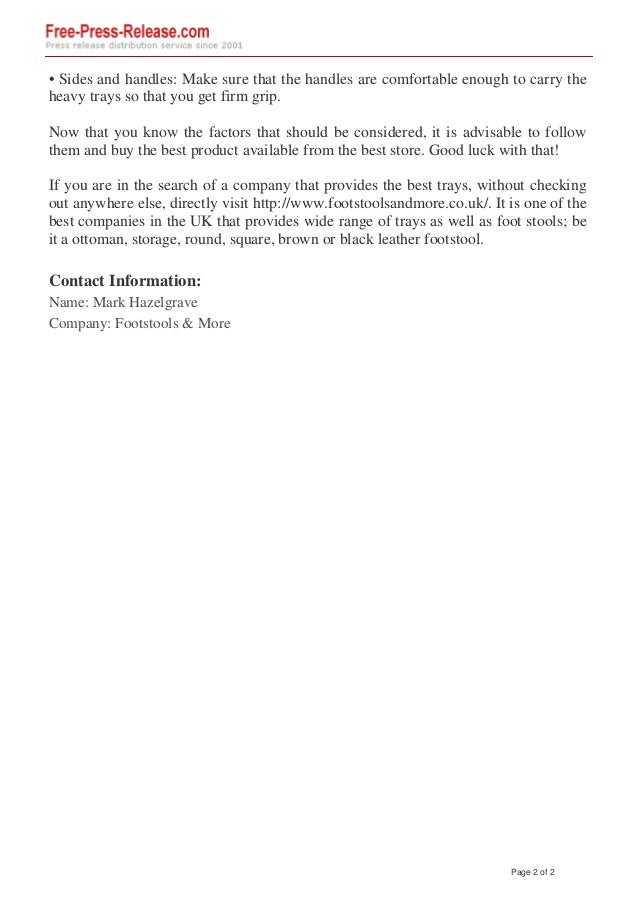 Free-Press-Release.com
Press release distribution service since 2001

• Sides and handles: Make sure that the handles are comfortable enough to carry the heavy trays so that you get firm grip.

Now that you know the factors that should be considered, it is advisable to follow them and buy the best product available from the best store. Good luck with that!

If you are in the search of a company that provides the best trays, without checking out anywhere else, directly visit http://www.footstoolsandmore.co.uk/. It is one of the best companies in the UK that provides wide range of trays as well as foot stools; be it a ottoman, storage, round, square, brown or black leather footstool.

Contact Information:
Name: Mark Hazelgrave
Company: Footstools & More

Page 2 of 2